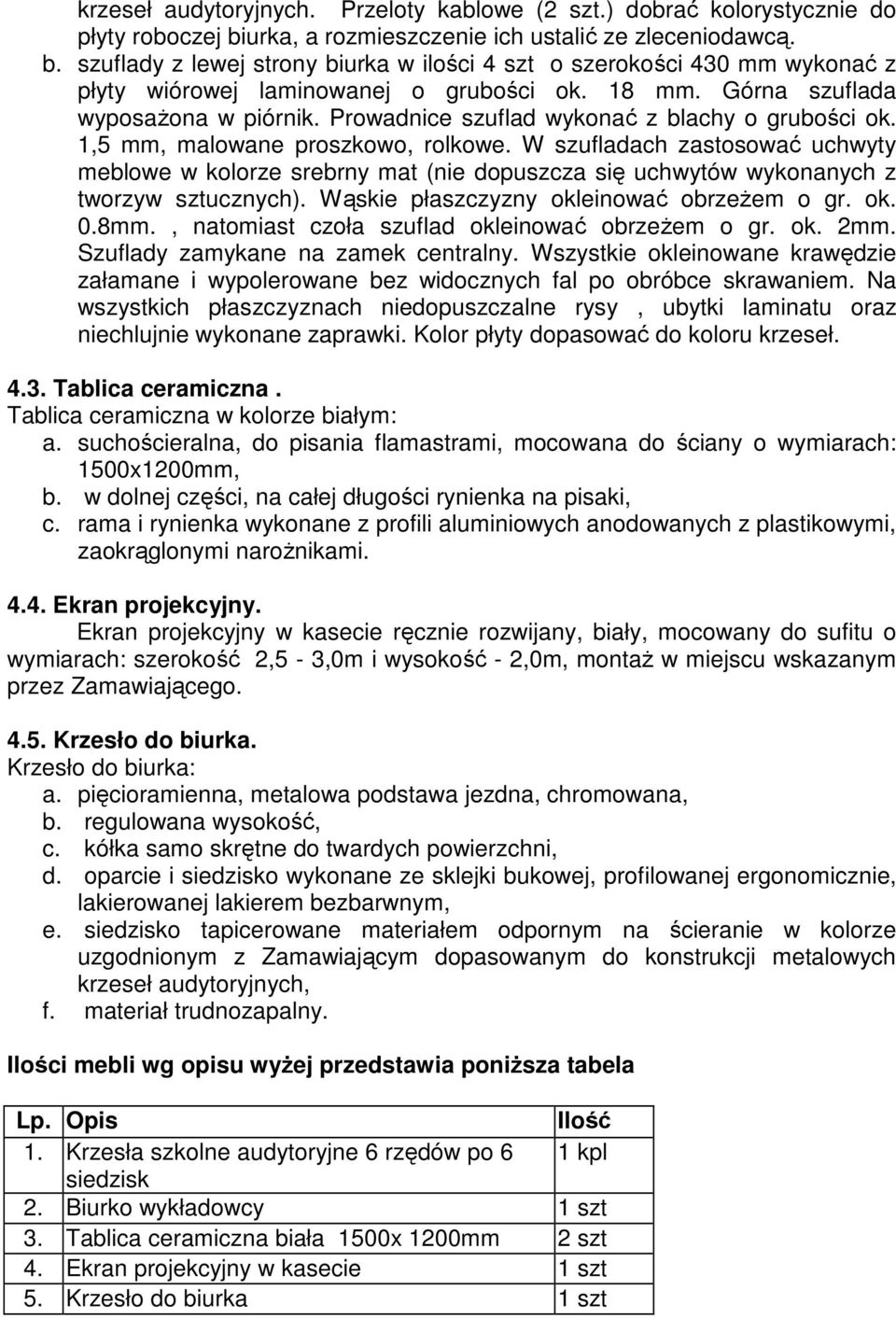 krzeseł audytoryjnych. Przeloty kablowe (2 szt.) dobrać kolorystycznie do płyty roboczej biurka, a rozmieszczenie ich ustalić ze zleceniodawcą.

b. szuflady z lewej strony biurka w ilości 4 szt o szerokości 430 mm wykonać z płyty wiórowej laminowanej o grubości ok. 18 mm. Górna szuflada wyposażona w piórnik. Prowadnice szuflad wykonać z blachy o grubości ok. 1,5 mm, malowane proszkowo, rolkowe. W szufladach zastosować uchwyty meblowe w kolorze srebrny mat (nie dopuszcza się uchwytów wykonanych z tworzyw sztucznych). Wąskie płaszczyzny okleinować obrzeżem o gr. ok. 0.8mm. , natomiast czoła szuflad okleinować obrzeżem o gr. ok. 2mm. Szuflady zamykane na zamek centralny. Wszystkie okleinowane krawędzie załamane i wypolerowane bez widocznych fal po obróbce skrawaniem. Na wszystkich płaszczyznach niedopuszczalne rysy , ubytki laminatu oraz niechlujnie wykonane zaprawki. Kolor płyty dopasować do koloru krzeseł.

4.3. Tablica ceramiczna .
Tablica ceramiczna w kolorze białym:
a. suchościeralna, do pisania flamastrami, mocowana do ściany o wymiarach: 1500x1200mm,
b. w dolnej części, na całej długości rynienka na pisaki,
c. rama i rynienka wykonane z profili aluminiowych anodowanych z plastikowymi, zaokrąglonymi narożnikami.

4.4. Ekran projekcyjny.
Ekran projekcyjny w kasecie ręcznie rozwijany, biały, mocowany do sufitu o wymiarach: szerokość 2,5 - 3,0m i wysokość - 2,0m, montaż w miejscu wskazanym przez Zamawiającego.

4.5. Krzesło do biurka.
Krzesło do biurka:
a. pięcioramienna, metalowa podstawa jezdna, chromowana,
b. regulowana wysokość,
c. kółka samo skrętne do twardych powierzchni,
d. oparcie i siedzisko wykonane ze sklejki bukowej, profilowanej ergonomicznie, lakierowanej lakierem bezbarwnym,
e. siedzisko tapicerowane materiałem odpornym na ścieranie w kolorze uzgodnionym z Zamawiającym dopasowanym do konstrukcji metalowych krzeseł audytoryjnych,
f. materiał trudnozapalny.

Ilości mebli wg opisu wyżej przedstawia poniższa tabela

| Lp. | Opis | Ilość |
|---|---|---|
| 1. | Krzesła szkolne audytoryjne 6 rzędów po 6 siedzisk | 1 kpl |
| 2. | Biurko wykładowcy | 1 szt |
| 3. | Tablica ceramiczna biała 1500x 1200mm | 2 szt |
| 4. | Ekran projekcyjny w kasecie | 1 szt |
| 5. | Krzesło do biurka | 1 szt |